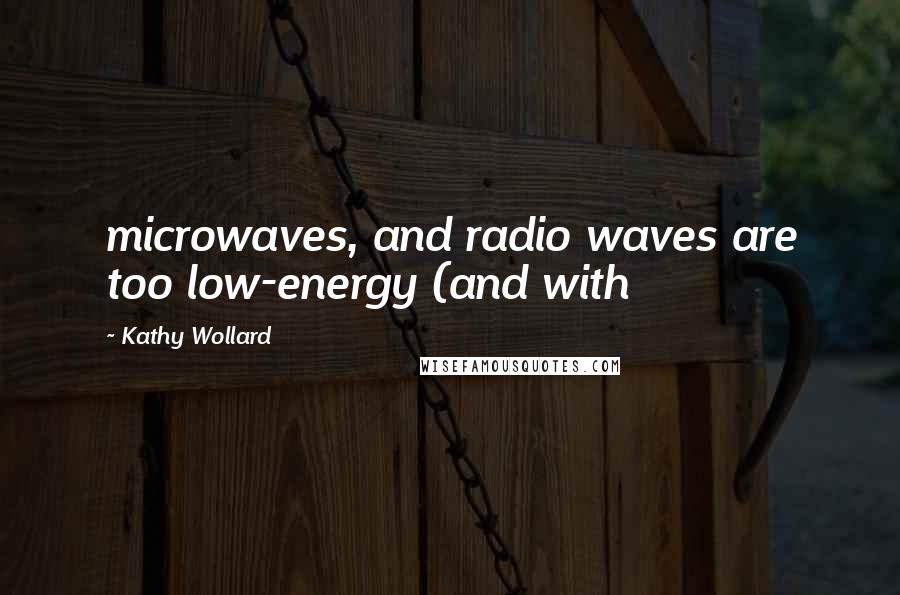 microwaves, and radio waves are too low-energy (and with

~ Kathy Wollard

WISEFAMOUSQUOTES.COM